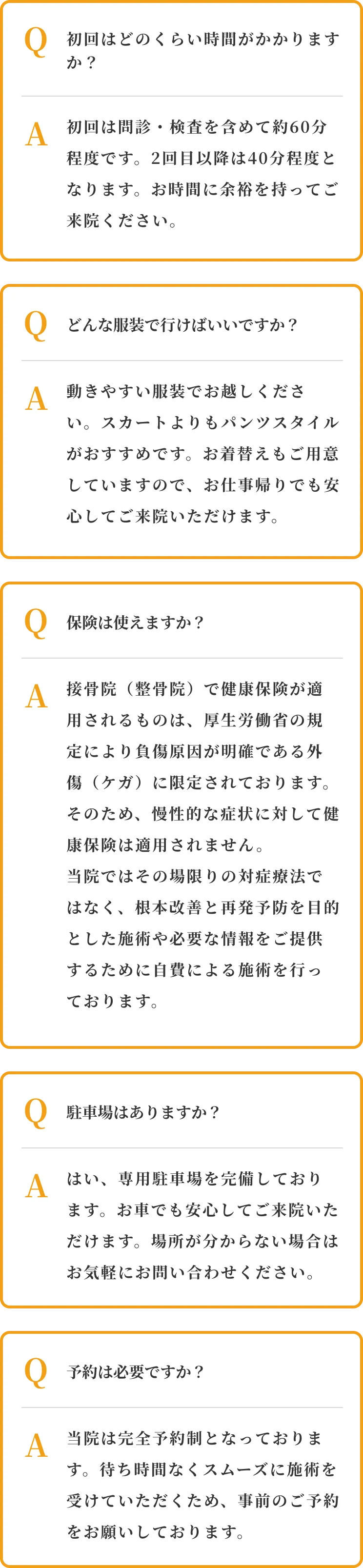 Q 初回はどのくらい時間がかかりますか？

A 初回は問診・検査を含めて約60分程度です。2回目以降は40分程度となります。お時間に余裕を持ってご来院ください。

Q どんな服装で行けばいいですか？

A 動きやすい服装でお越しください。スカートよりもパンツスタイルがおすすめです。お着替えもご用意していますので、お仕事帰りでも安心してご来院いただけます。

Q 保険は使えますか？

A 接骨院（整骨院）で健康保険が適用されるものは、厚生労働省の規定により負傷原因が明確である外傷（ケガ）に限定されております。そのため、慢性的な症状に対して健康保険は適用されません。
当院ではその場限りの対症療法ではなく、根本改善と再発予防を目的とした施術や必要な情報をご提供するために自費による施術を行っております。

Q 駐車場はありますか？

A はい、専用駐車場を完備しております。お車でも安心してご来院いただけます。場所が分からない場合はお気軽にお問い合わせください。

Q 予約は必要ですか？

A 当院は完全予約制となっております。待ち時間なくスムーズに施術を受けていただくため、事前のご予約をお願いしております。